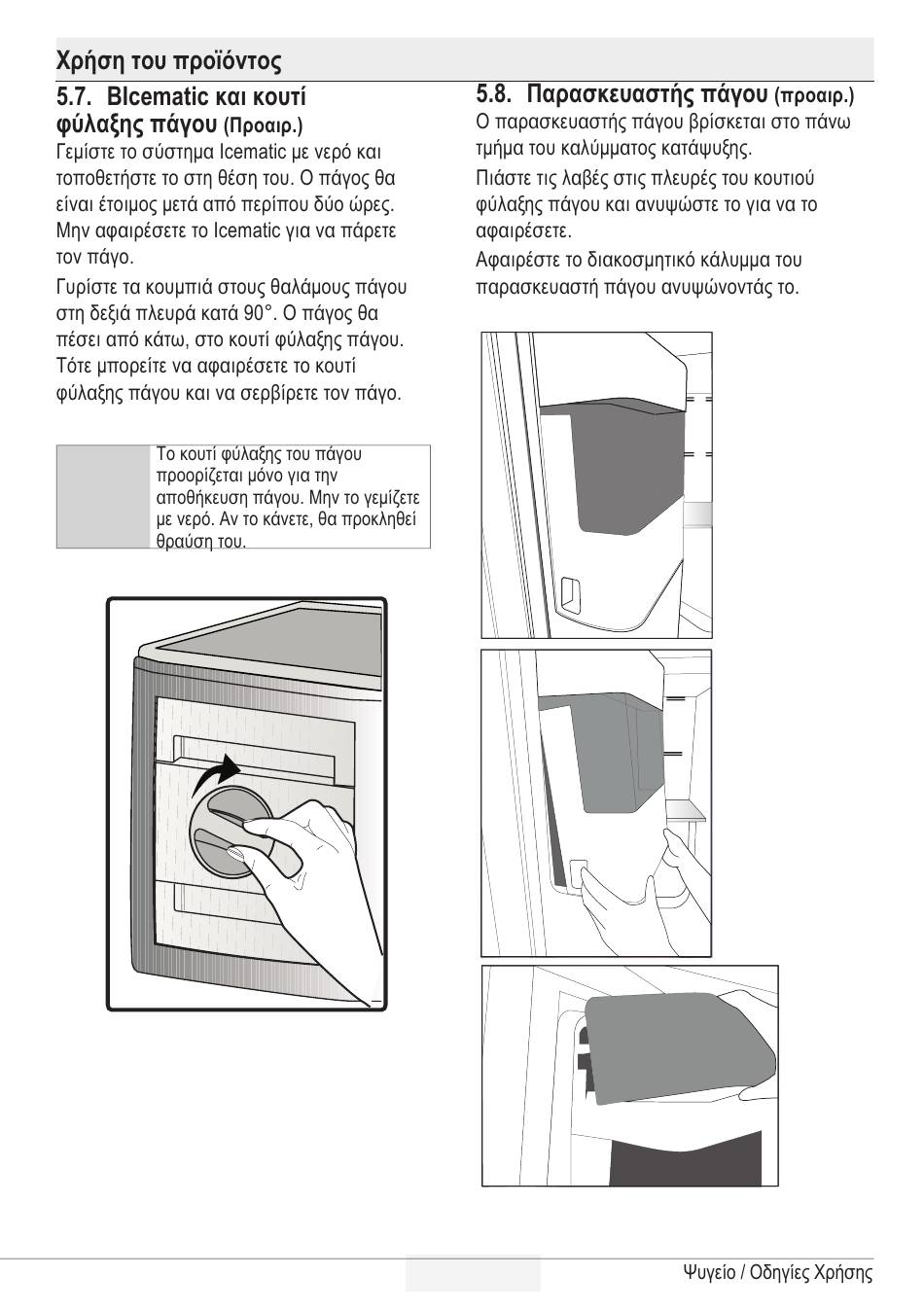 Χρήση του προϊόντος

5.7. BIcematic και κουτί φύλαξης πάγου (Προαιρ.)

Γεμίστε το σύστημα Icematic με νερό και τοποθετήστε το στη θέση του. Ο πάγος θα είναι έτοιμος μετά από περίπου δύο ώρες. Μην αφαιρέσετε το Icematic για να πάρετε τον πάγο.

Γυρίστε τα κουμπιά στους θαλάμους πάγου στη δεξιά πλευρά κατά 90°. Ο πάγος θα πέσει από κάτω, στο κουτί φύλαξης πάγου. Τότε μπορείτε να αφαιρέσετε το κουτί φύλαξης πάγου και να σερβίρετε τον πάγο.

Το κουτί φύλαξης του πάγου προορίζεται μόνο για την αποθήκευση πάγου. Μην το γεμίζετε με νερό. Αν το κάνετε, θα προκληθεί θραύση του.

5.8. Παρασκευαστής πάγου (προαιρ.)

Ο παρασκευαστής πάγου βρίσκεται στο πάνω τμήμα του καλύμματος κατάψυξης.

Πιάστε τις λαβές στις πλευρές του κουτιού φύλαξης πάγου και ανυψώστε το για να το αφαιρέσετε.

Αφαιρέστε το διακοσμητικό κάλυμμα του παρασκευαστή πάγου ανυψώνοντάς το.

Ψυγείο / Οδηγίες Χρήσης